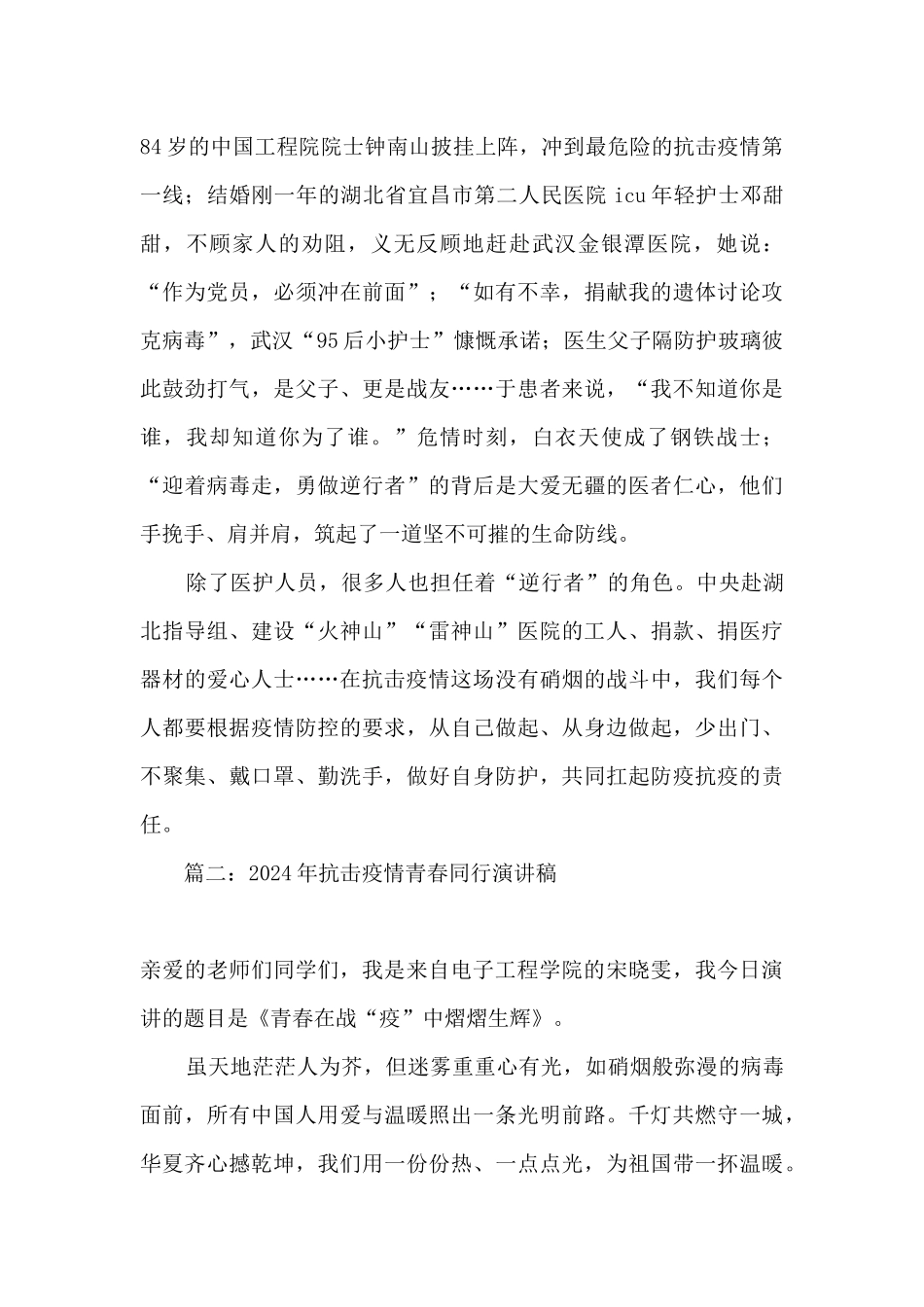 84岁的中国工程院院士钟南山披挂上阵，冲到最危险的抗击疫情第一线；结婚刚一年的湖北省宜昌市第二人民医院icu年轻护士邓甜甜，不顾家人的劝阻，义无反顾地赶赴武汉金银潭医院，她说：“作为党员，必须冲在前面”；“如有不幸，捐献我的遗体讨论攻克病毒”，武汉“95后小护士”慷慨承诺；医生父子隔防护玻璃彼此鼓劲打气，是父子、更是战友……于患者来说，“我不知道你是谁，我却知道你为了谁。”危情时刻，白衣天使成了钢铁战士；“迎着病毒走，勇做逆行者”的背后是大爱无疆的医者仁心，他们手挽手、肩并肩，筑起了一道坚不可摧的生命防线。

除了医护人员，很多人也担任着“逆行者”的角色。中央赴湖北指导组、建设“火神山”“雷神山”医院的工人、捐款、捐医疗器材的爱心人士……在抗击疫情这场没有硝烟的战斗中，我们每个人都要根据疫情防控的要求，从自己做起、从身边做起，少出门、不聚集、戴口罩、勤洗手，做好自身防护，共同扛起防疫抗疫的责任。

篇二：2024年抗击疫情青春同行演讲稿

亲爱的老师们同学们，我是来自电子工程学院的宋晓雯，我今日演讲的题目是《青春在战“疫”中熠熠生辉》。

虽天地茫茫人为芥，但迷雾重重心有光，如硝烟般弥漫的病毒面前，所有中国人用爱与温暖照出一条光明前路。千灯共燃守一城，华夏齐心撼乾坤，我们用一份份热、一点点光，为祖国带一抔温暖。